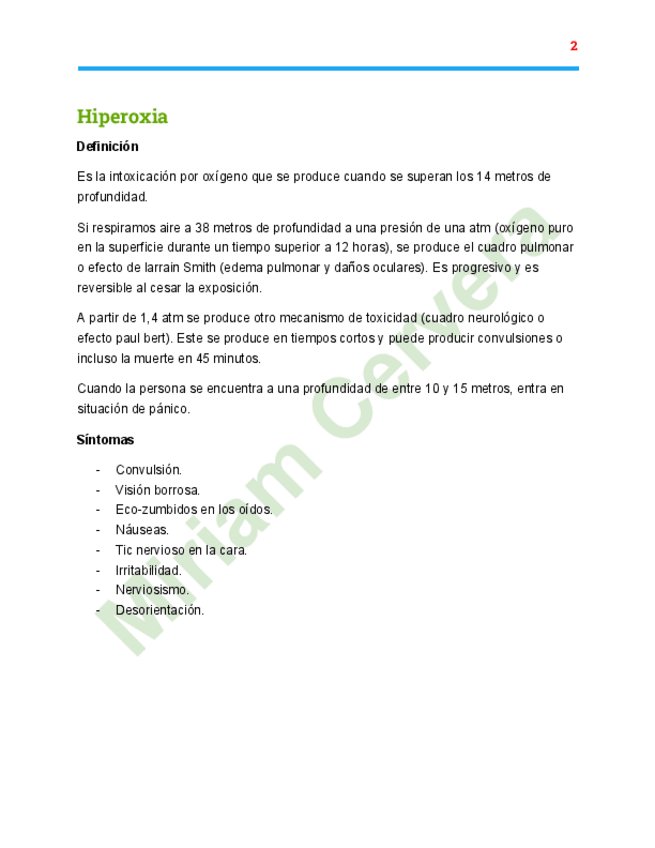 2

Hiperoxia

Definición

Es la intoxicación por oxígeno que se produce cuando se superan los 14 metros de profundidad.

Si respiramos aire a 38 metros de profundidad a una presión de una atm (oxígeno puro en la superficie durante un tiempo superior a 12 horas), se produce el cuadro pulmonar o efecto de larrain Smith (edema pulmonar y daños oculares). Es progresivo y es reversible al cesar la exposición.

A partir de 1,4 atm se produce otro mecanismo de toxicidad (cuadro neurológico o efecto paul bert). Este se produce en tiempos cortos y puede producir convulsiones o incluso la muerte en 45 minutos.

Cuando la persona se encuentra a una profundidad de entre 10 y 15 metros, entra en situación de pánico.

Síntomas

- Convulsión.
- Visión borrosa.
- Eco-zumbidos en los oídos.
- Náuseas.
- Tic nervioso en la cara.
- Irritabilidad.
- Nerviosismo.
- Desorientación.

Miriam Cervera